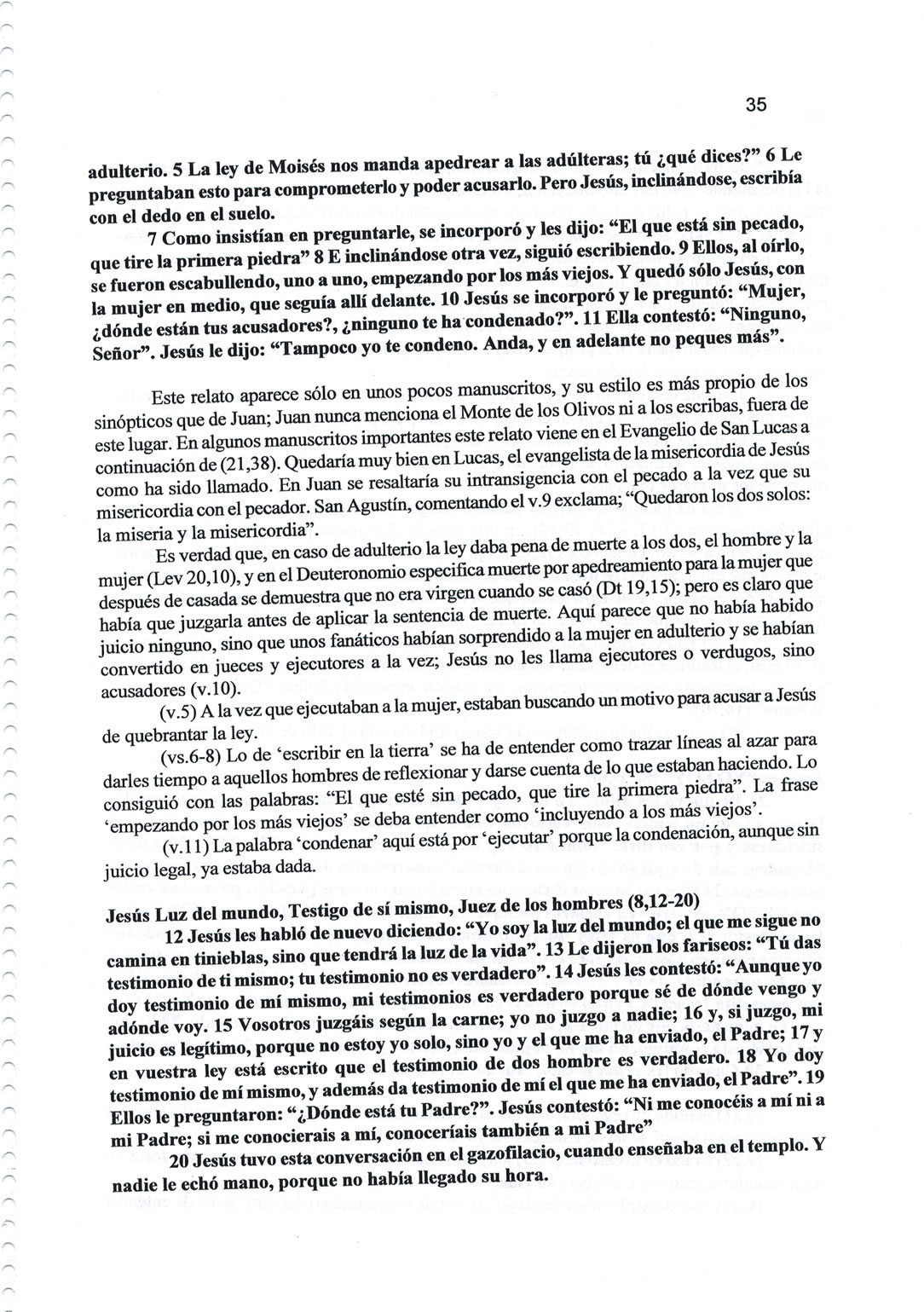 35

adulterio. 5 La ley de Moisés nos manda apedrear a las adúlteras; tú ¿qué dices?" 6 Le preguntaban esto para comprometerlo y poder acusarlo. Pero Jesús, inclinándose, escribía con el dedo en el suelo.

7 Como insistían en preguntarle, se incorporó y les dijo: "El que está sin pecado, que tire la primera piedra" 8 E inclinándose otra vez, siguió escribiendo. 9 Ellos, al oírlo, se fueron escabullendo, uno a uno, empezando por los más viejos. Y quedó sólo Jesús, con la mujer en medio, que seguía allí delante. 10 Jesús se incorporó y le preguntó: "Mujer, ¿dónde están tus acusadores?, ¿ninguno te ha condenado?". 11 Ella contestó: "Ninguno, Señor". Jesús le dijo: "Tampoco yo te condeno. Anda, y en adelante no peques más".

Este relato aparece sólo en unos pocos manuscritos, y su estilo es más propio de los sinópticos que de Juan; Juan nunca menciona el Monte de los Olivos ni a los escribas, fuera de este lugar. En algunos manuscritos importantes este relato viene en el Evangelio de San Lucas a continuación de (21,38). Quedaría muy bien en Lucas, el evangelista de la misericordia de Jesús como ha sido llamado. En Juan se resaltaría su intransigencia con el pecado a la vez que su misericordia con el pecador. San Agustín, comentando el v.9 exclama; "Quedaron los dos solos: la miseria y la misericordia".

Es verdad que, en caso de adulterio la ley daba pena de muerte a los dos, el hombre y la mujer (Lev 20,10), y en el Deuteronomio especifica muerte por apedreamiento para la mujer que después de casada se demuestra que no era virgen cuando se casó (Dt 19,15); pero es claro que había que juzgarla antes de aplicar la sentencia de muerte. Aquí parece que no había habido juicio ninguno, sino que unos fanáticos habían sorprendido a la mujer en adulterio y se habían convertido en jueces y ejecutores a la vez; Jesús no les llama ejecutores o verdugos, sino acusadores (v.10).

(v.5) A la vez que ejecutaban a la mujer, estaban buscando un motivo para acusar a Jesús de quebrantar la ley.

(vs.6-8) Lo de 'escribir en la tierra' se ha de entender como trazar líneas al azar para darles tiempo a aquellos hombres de reflexionar y darse cuenta de lo que estaban haciendo. Lo consiguió con las palabras: "El que esté sin pecado, que tire la primera piedra". La frase 'empezando por los más viejos' se deba entender como 'incluyendo a los más viejos'.

(v.11) La palabra 'condenar' aquí está por 'ejecutar' porque la condenación, aunque sin juicio legal, ya estaba dada.

Jesús Luz del mundo, Testigo de sí mismo, Juez de los hombres (8,12-20)

12 Jesús les habló de nuevo diciendo: "Yo soy la luz del mundo; el que me sigue no camina en tinieblas, sino que tendrá la luz de la vida". 13 Le dijeron los fariseos: "Tú das testimonio de ti mismo; tu testimonio no es verdadero". 14 Jesús les contestó: "Aunque yo doy testimonio de mí mismo, mi testimonios es verdadero porque sé de dónde vengo y adónde voy. 15 Vosotros juzgáis según la carne; yo no juzgo a nadie; 16 y, si juzgo, mi juicio es legítimo, porque no estoy yo solo, sino yo y el que me ha enviado, el Padre; 17 y en vuestra ley está escrito que el testimonio de dos hombre es verdadero. 18 Yo doy testimonio de mí mismo, y además da testimonio de mí el que me ha enviado, el Padre". 19 Ellos le preguntaron: "¿Dónde está tu Padre?". Jesús contestó: "Ni me conocéis a mí ni a mi Padre; si me conocierais a mí, conoceríais también a mi Padre"

20 Jesús tuvo esta conversación en el gazofilacio, cuando enseñaba en el templo. Y nadie le echó mano, porque no había llegado su hora.